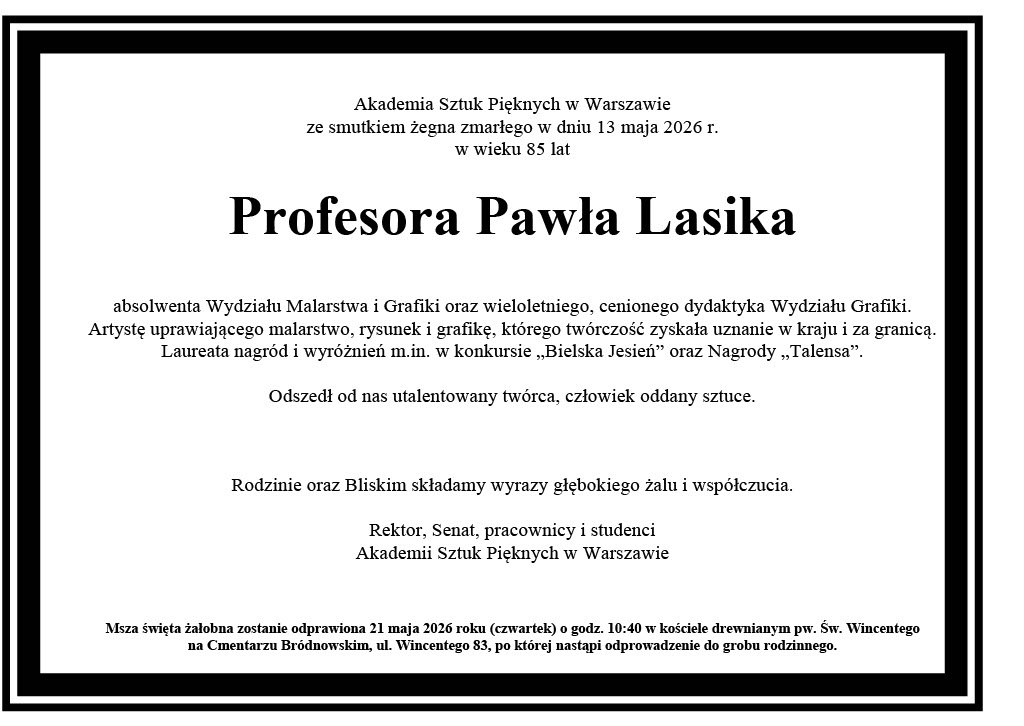 Akademia Sztuk Pięknych w Warszawie
ze smutkiem żegna zmarłego w dniu 13 maja 2026 r.
w wieku 85 lat

Profesora Pawła Lasika

absolwenta Wydziału Malarstwa i Grafiki oraz wieloletniego, cenionego dydaktyka Wydziału Grafiki.
Artystę uprawiającego malarstwo, rysunek i grafikę, którego twórczość zyskała uznanie w kraju i za granicą.
Laureata nagród i wyróżnień m.in. w konkursie „Bielska Jesień” oraz Nagrody „Talensa”.

Odszedł od nas utalentowany twórca, człowiek oddany sztuce.

Rodzinie oraz Bliskim składamy wyrazy głębokiego żalu i współczucia.

Rektor, Senat, pracownicy i studenci
Akademii Sztuk Pięknych w Warszawie

Msza święta żałobna zostanie odprawiona 21 maja 2026 roku (czwartek) o godz. 10:40 w kościele drewnianym pw. Św. Wincentego
na Cmentarzu Bródnowskim, ul. Wincentego 83, po której nastąpi odprowadzenie do grobu rodzinnego.